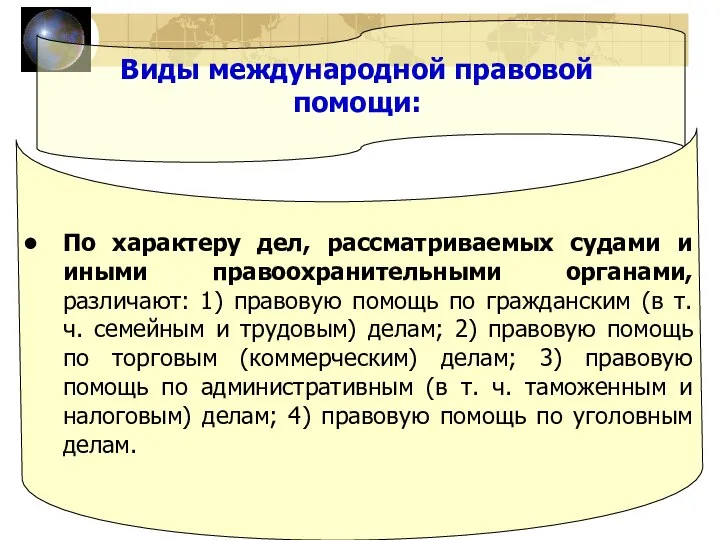 Виды международной правовой помощи:

• По характеру дел, рассматриваемых судами и иными правоохранительными органами, различают: 1) правовую помощь по гражданским (в т. ч. семейным и трудовым) делам; 2) правовую помощь по торговым (коммерческим) делам; 3) правовую помощь по административным (в т. ч. таможенным и налоговым) делам; 4) правовую помощь по уголовным делам.